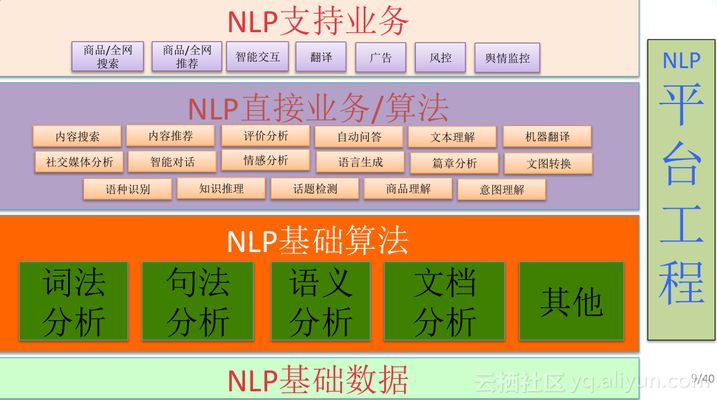 NLP支持业务

商品/全网搜索
商品/全网推荐
智能交互
翻译
广告
风控
舆情监控

NLP直接业务/算法

内容搜索
内容推荐
评价分析
自动问答
文本理解
机器翻译
社交媒体分析
智能对话
情感分析
语言生成
篇章分析
文图转换
语种识别
知识推理
话题检测
商品理解
意图理解

NLP基础算法

词法分析
句法分析
语义分析
文档分析
其他

NLP基础数据

NLP平台工程

云栖社区 yq.aliyun.com

9/40